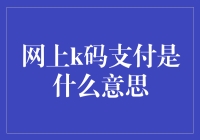 网上k码支付是什么意思